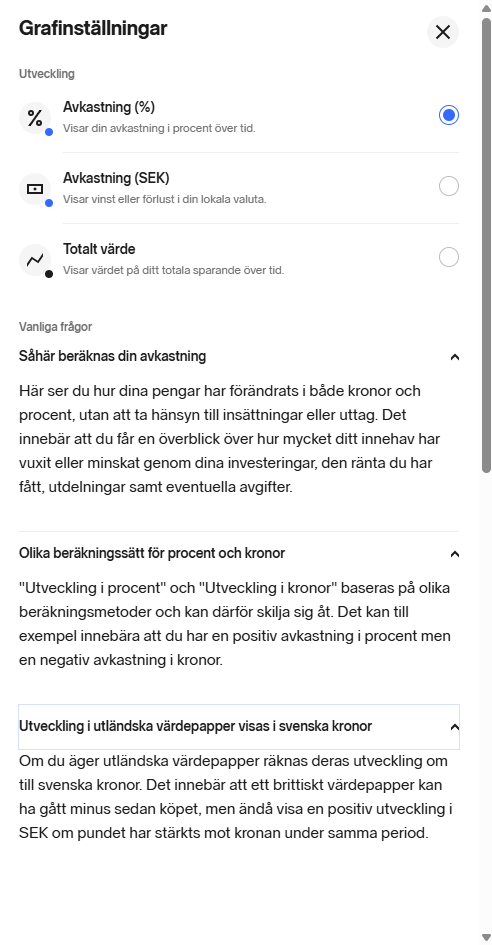 Grafinställningar

Utveckling

%

Avkastning (%)
Visar din avkastning i procent över tid.

Avkastning (SEK)
Visar vinst eller förlust i din lokala valuta.

Totalt värde
Visar värdet på ditt totala sparande över tid.

Vanliga frågor

Såhär beräknas din avkastning

Här ser du hur dina pengar har förändrats i både kronor och procent, utan att ta hänsyn till insättningar eller uttag. Det innebär att du får en överblick över hur mycket ditt innehav har vuxit eller minskat genom dina investeringar, den ränta du har fått, utdelningar samt eventuella avgifter.

Olika beräkningssätt för procent och kronor

"Utveckling i procent" och "Utveckling i kronor" baseras på olika beräkningsmetoder och kan därför skilja sig åt. Det kan till exempel innebära att du har en positiv avkastning i procent men en negativ avkastning i kronor.

Utveckling i utländska värdepapper visas i svenska kronor

Om du äger utländska värdepapper räknas deras utveckling om till svenska kronor. Det innebär att ett brittiskt värdepapper kan ha gått minus sedan köpet, men ändå visa en positiv utveckling i SEK om pundet har stärkts mot kronan under samma period.